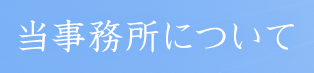 当事務所について